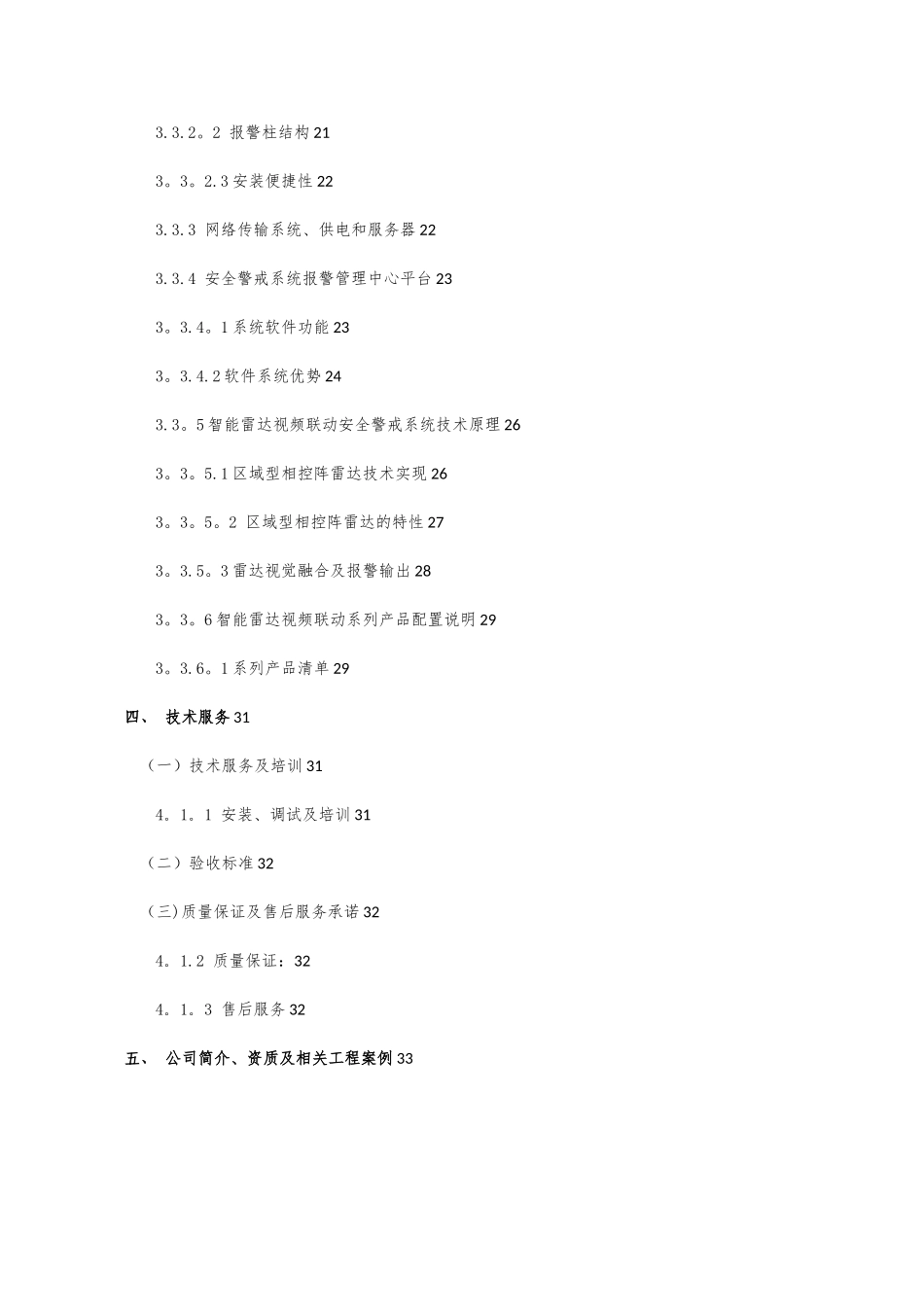 3.3.2。2 报警柱结构 21

3。3。2.3 安装便捷性 22

3.3.3 网络传输系统、供电和服务器 22

3.3.4 安全警戒系统报警管理中心平台 23

3。3.4。1 系统软件功能 23

3。3.4.2 软件系统优势 24

3.3。5 智能雷达视频联动安全警戒系统技术原理 26

3。3。5.1 区域型相控阵雷达技术实现 26

3。3。5。2 区域型相控阵雷达的特性 27

3。3.5。3 雷达视觉融合及报警输出 28

3。3。6 智能雷达视频联动系列产品配置说明 29

3。3.6。1 系列产品清单 29

四、 技术服务 31

（一）技术服务及培训 31

4。1。1 安装、调试及培训 31

（二）验收标准 32

(三)质量保证及售后服务承诺 32

4。1.2 质量保证：32

4。1。3 售后服务 32

五、 公司简介、资质及相关工程案例 33